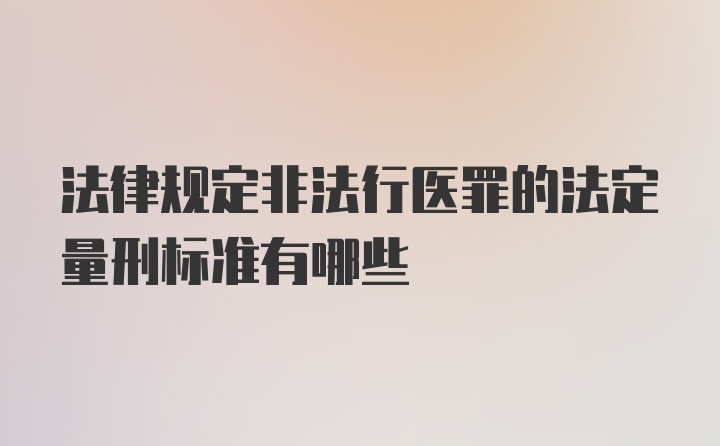 法律规定非法行医罪的法定量刑标准有哪些